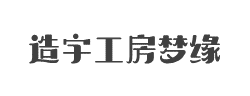 造字工房梦缘